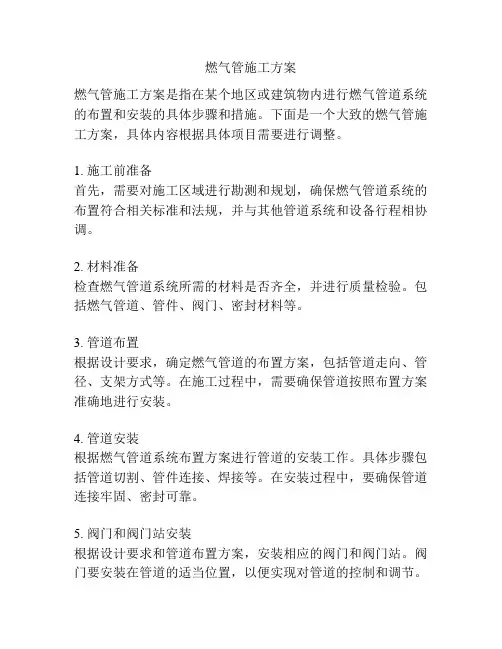 燃气管施工方案

燃气管施工方案是指在某个地区或建筑物内进行燃气管道系统的布置和安装的具体步骤和措施。下面是一个大致的燃气管施工方案，具体内容根据具体项目需要进行调整。

1. 施工前准备
首先，需要对施工区域进行勘测和规划，确保燃气管道系统的布置符合相关标准和法规，并与其他管道系统和设备行程相协调。

2. 材料准备
检查燃气管道系统所需的材料是否齐全，并进行质量检验。包括燃气管道、管件、阀门、密封材料等。

3. 管道布置
根据设计要求，确定燃气管道的布置方案，包括管道走向、管径、支架方式等。在施工过程中，需要确保管道按照布置方案准确地进行安装。

4. 管道安装
根据燃气管道系统布置方案进行管道的安装工作。具体步骤包括管道切割、管件连接、焊接等。在安装过程中，要确保管道连接牢固、密封可靠。

5. 阀门和阀门站安装
根据设计要求和管道布置方案，安装相应的阀门和阀门站。阀门要安装在管道的适当位置，以便实现对管道的控制和调节。